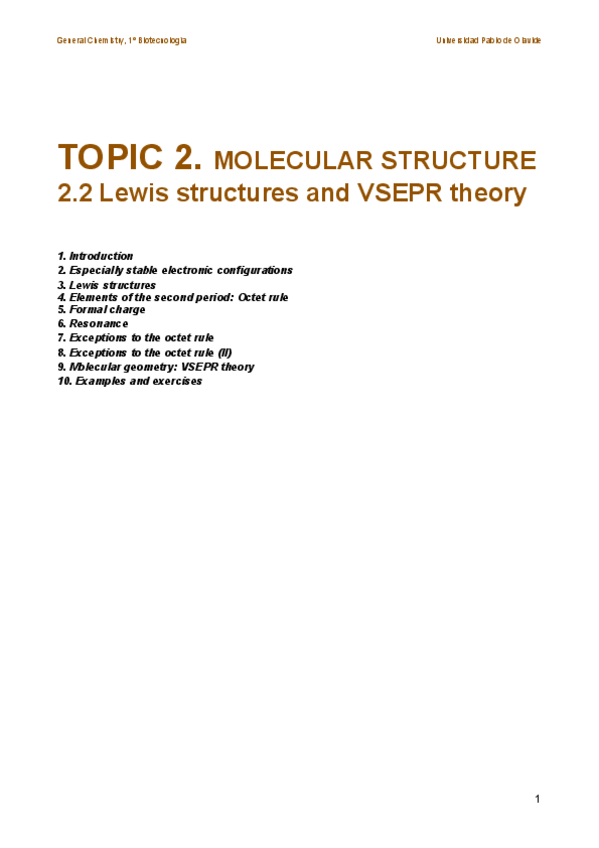 General Chemistry, 1º Biotecnología

Universidad Pablo de Olavide

TOPIC 2. MOLECULAR STRUCTURE
2.2 Lewis structures and VSEPR theory

1. Introduction
2. Especially stable electronic configurations
3. Lewis structures
4. Elements of the second period: Octet rule
5. Formal charge
6. Resonance
7. Exceptions to the octet rule
8. Exceptions to the octet rule (II)
9. Molecular geometry: VSEPR theory
10. Examples and exercises

1